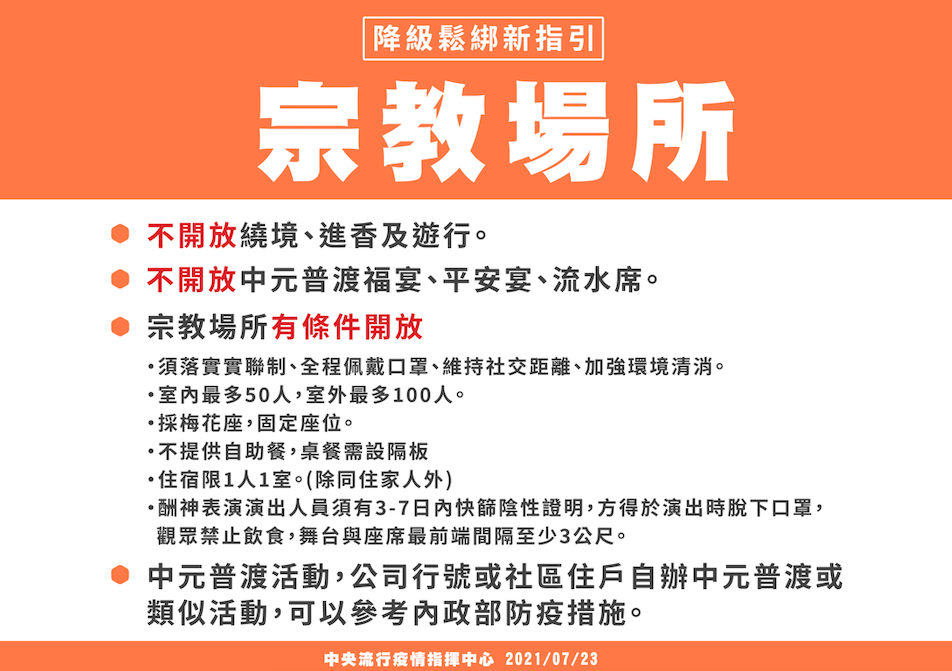 降級鬆綁新指引

宗教場所

不開放繞境、進香及遊行。

不開放中元普渡福宴、平安宴、流水席。

宗教場所有條件開放

・須落實實聯制、全程佩戴口罩、維持社交距離、加強環境清消。
・室內最多50人,室外最多100人。
・採梅花座,固定座位。
・不提供自助餐,桌餐需設隔板
・住宿限1人1室。(除同住家人外)
・酬神表演演出人員須有3-7日內快篩陰性證明,方得於演出時脫下口罩,觀眾禁止飲食,舞台與座席最前端間隔至少3公尺。

中元普渡活動,公司行號或社區住戶自辦中元普渡或類似活動,可以參考內政部防疫措施。

中央流行疫情指揮中心 2021/07/23